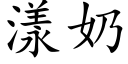 漾奶